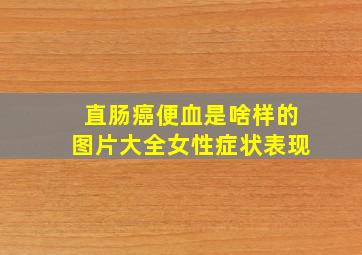 直肠癌便血是啥样的
图片大全女性症状表现